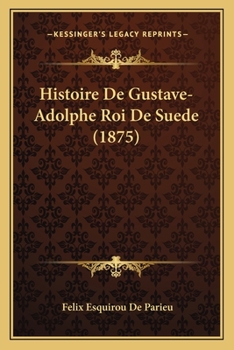 —KESSINGER'S LEGACY REPRINTS—

Histoire De Gustave-Adolphe Roi De Suede (1875)

Felix Esquirou De Parieu